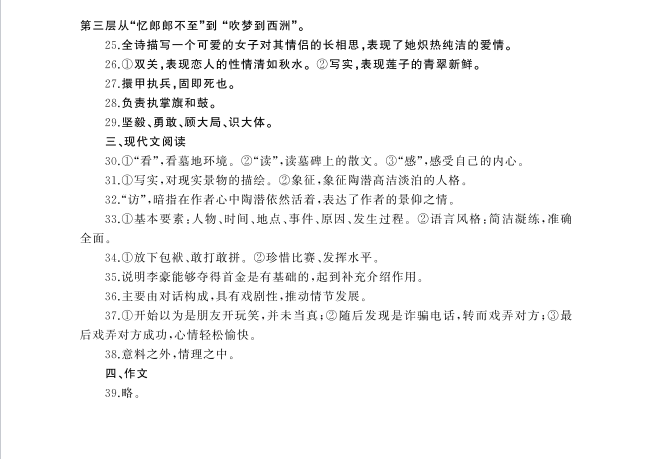 第三层从“忆郎郎不至”到“吹梦到西洲”。

25.全诗描写一个可爱的女子对其情侣的长相思，表现了她炽热纯洁的爱情。

26.①双关，表现恋人的性情清如秋水。②写实，表现莲子的青翠新鲜。

27.擐甲执兵，固即死也。

28.负责执掌旗和鼓。

29.坚毅、勇敢、顾大局、识大体。

三、现代文阅读

30.①“看”，看墓地环境。②“读”，读墓碑上的散文。③“感”，感受自己的内心。

31.①写实，对现实景物的描绘。②象征，象征陶潜高洁淡泊的人格。

32.“访”，暗指在作者心中陶潜依然活着，表达了作者的景仰之情。

33.①基本要素：人物、时间、地点、事件、原因、发生过程。②语言风格：简洁凝练，准确全面。

34.①放下包袱、敢打敢拼。②珍惜比赛、发挥水平。

35.说明李豪能够夺得首金是有基础的，起到补充介绍作用。

36.主要由对话构成，具有戏剧性，推动情节发展。

37.①开始以为是朋友开玩笑，并未当真；②随后发现是诈骗电话，转而戏弄对方；③最后戏弄对方成功，心情轻松愉快。

38.意料之外，情理之中。

四、作文

39.略。